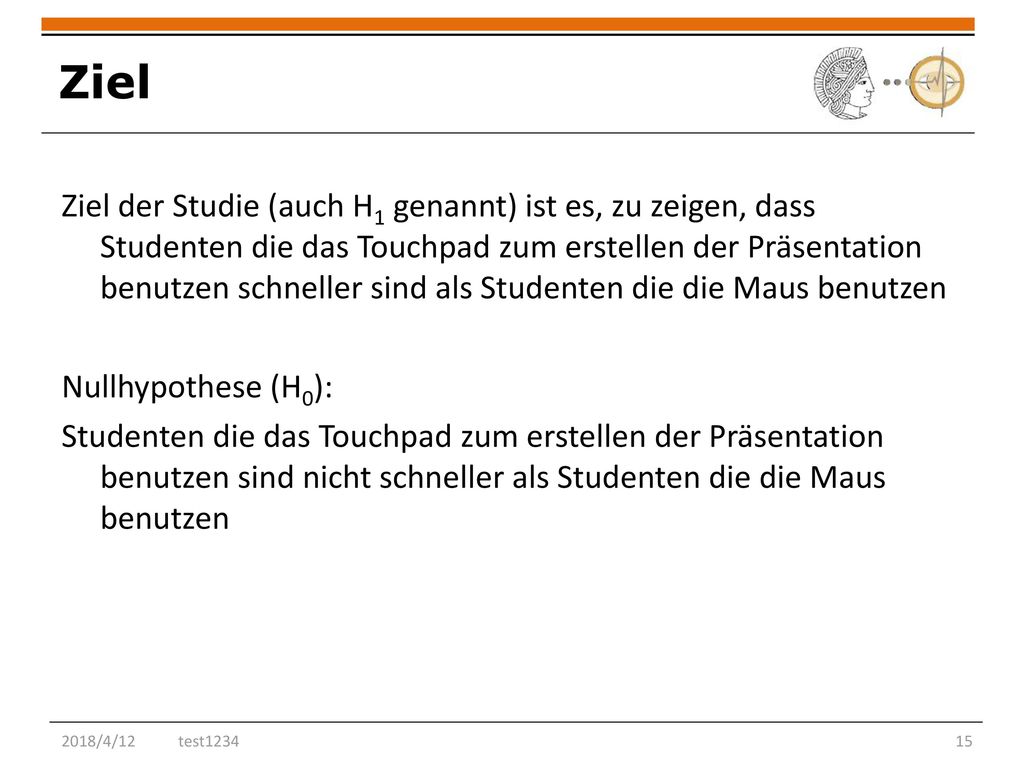 Ziel

Ziel der Studie (auch $H_1$ genannt) ist es, zu zeigen, dass Studenten die das Touchpad zum erstellen der Präsentation benutzen schneller sind als Studenten die die Maus benutzen

Nullhypothese ($H_0$):
Studenten die das Touchpad zum erstellen der Präsentation benutzen sind nicht schneller als Studenten die die Maus benutzen

2018/4/12 test1234 15